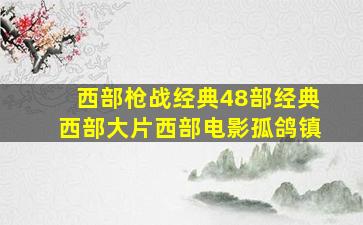 西部枪战经典48部经典
西部大片西部电影孤鸽镇